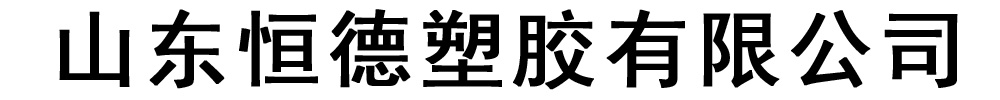 山东恒德塑胶有限公司